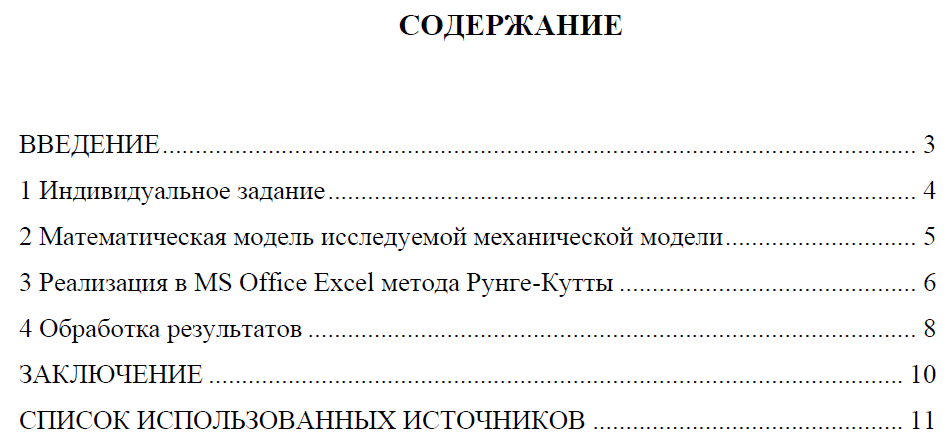 СОДЕРЖАНИЕ

ВВЕДЕНИЕ 3
1 Индивидуальное задание 4
2 Математическая модель исследуемой механической модели 5
3 Реализация в MS Office Excel метода Рунге-Кутты 6
4 Обработка результатов 8
ЗАКЛЮЧЕНИЕ 10
СПИСОК ИСПОЛЬЗОВАННЫХ ИСТОЧНИКОВ 11